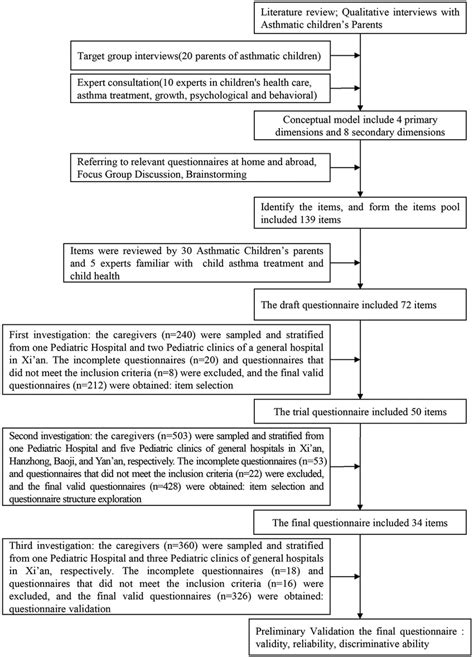 Literature review; Qualitative interviews with Asthmatic children's Parents

Target group interviews(20 parents of asthmatic children)

Expert consultation(10 experts in children's health care, asthma treatment, growth, psychological and behavioral)

Conceptual model include 4 primary dimensions and 8 secondary dimensions

Referring to relevant questionnaires at home and abroad, Focus Group Discussion, Brainstorming

Identify the items, and form the items pool included 139 items

Items were reviewed by 30 Asthmatic Children's parents and 5 experts familiar with child asthma treatment and child health

The draft questionnaire included 72 items

First investigation: the caregivers (n=240) were sampled and stratified from one Pediatric Hospital and two Pediatric clinics of a general hospital in Xi'an. The incomplete questionnaires (n=20) and questionnaires that did not meet the inclusion criteria (n=8) were excluded, and the final valid questionnaires (n=212) were obtained: item selection

The trial questionnaire included 50 items

Second investigation: the caregivers (n=503) were sampled and stratified from one Pediatric Hospital and five Pediatric clinics of general hospitals in Xi'an, Hanzhong, Baoji, and Yan'an, respectively. The incomplete questionnaires (n=53) and questionnaires that did not meet the inclusion criteria (n=22) were excluded, and the final valid questionnaires (n=428) were obtained: item selection and questionnaire structure exploration

The final questionnaire included 34 items

Third investigation: the caregivers (n=360) were sampled and stratified from one Pediatric Hospital and three Pediatric clinics of general hospitals in Xi'an, respectively. The incomplete questionnaires (n=18) and questionnaires that did not meet the inclusion criteria (n=16) were excluded, and the final valid questionnaires (n=326) were obtained: questionnaire validation

Preliminary Validation the final questionnaire : validity, reliability, discriminative ability